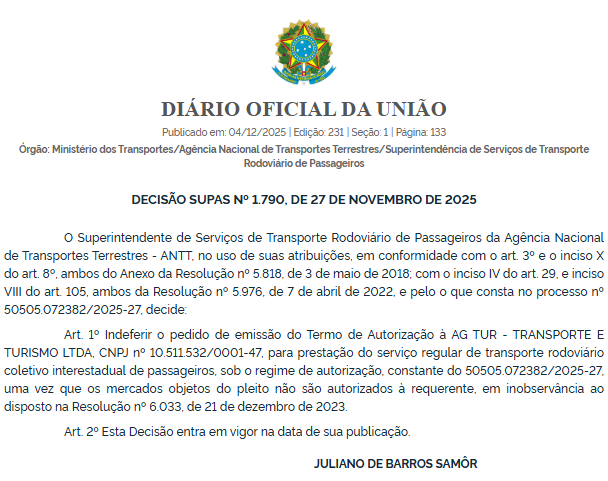 DIÁRIO OFICIAL DA UNIÃO

Publicado em: 04/12/2025 | Edição: 231 | Seção: 1 | Página: 133

Órgão: Ministério dos Transportes/Agência Nacional de Transportes Terrestres/Superintendência de Serviços de Transporte Rodoviário de Passageiros

DECISÃO SUPAS Nº 1.790, DE 27 DE NOVEMBRO DE 2025

O Superintendente de Serviços de Transporte Rodoviário de Passageiros da Agência Nacional de Transportes Terrestres - ANTT, no uso de suas atribuições, em conformidade com o art. 3º e o inciso X do art. 8º, ambos do Anexo da Resolução nº 5.818, de 3 de maio de 2018; com o inciso IV do art. 29, e inciso VIII do art. 105, ambos da Resolução nº 5.976, de 7 de abril de 2022, e pelo o que consta no processo nº 50505.072382/2025-27, decide:

Art. 1º Indeferir o pedido de emissão do Termo de Autorização à AG TUR - TRANSPORTE E TURISMO LTDA, CNPJ nº 10.511.532/0001-47, para prestação do serviço regular de transporte rodoviário coletivo interestadual de passageiros, sob o regime de autorização, constante do 50505.072382/2025-27, uma vez que os mercados objetos do pleito não são autorizados à requerente, em inobservância ao disposto na Resolução nº 6.033, de 21 de dezembro de 2023.

Art. 2º Esta Decisão entra em vigor na data de sua publicação.

JULIANO DE BARROS SAMÔR